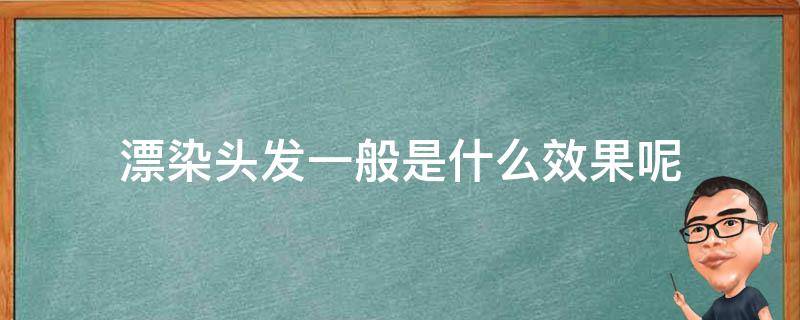 漂染头发一般是什么效果呢